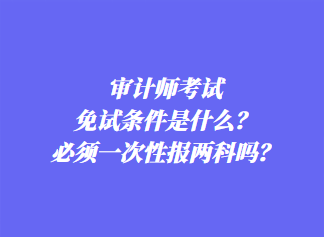 审计师考试
免试条件是什么？
必须一次性报两科吗？